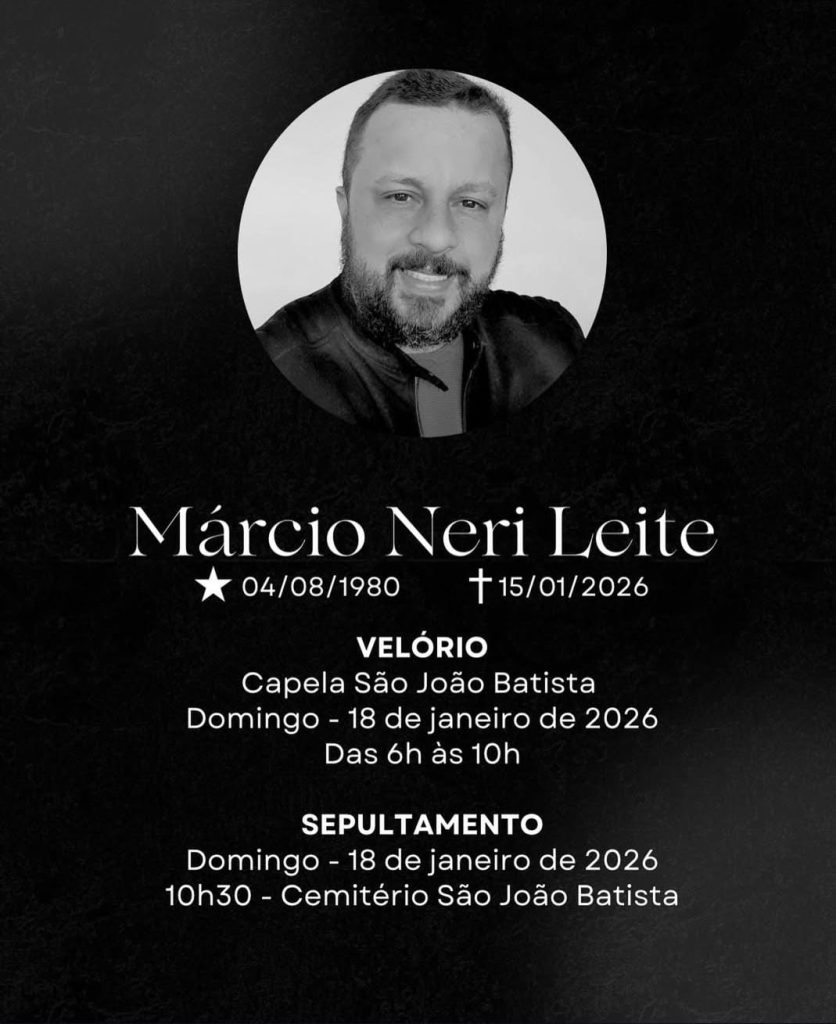 Márcio Neri Leite

★ 04/08/1980 † 15/01/2026

VELÓRIO
Capela São João Batista
Domingo - 18 de janeiro de 2026
Das 6h às 10h

SEPULTAMENTO
Domingo - 18 de janeiro de 2026
10h30 - Cemitério São João Batista